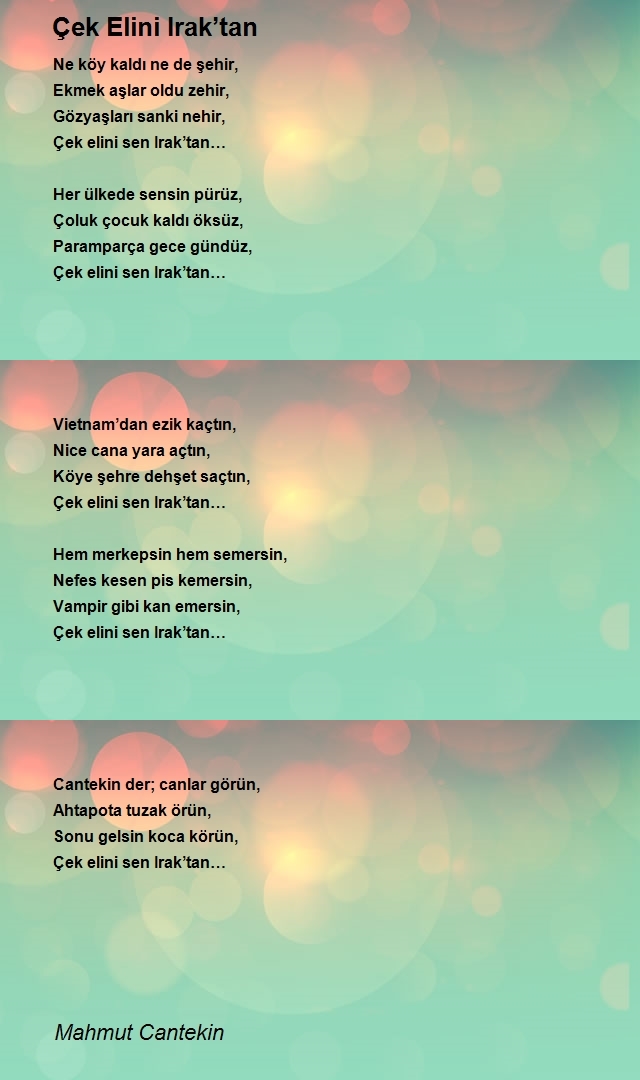 Çek Elini Irak’tan

Ne köy kaldı ne de şehir,
Ekmek aşlar oldu zehir,
Gözyaşları sanki nehir,
Çek elini sen Irak’tan…

Her ülkede sensin pürüz,
Çoluk çocuk kaldı öksüz,
Paramparça gece gündüz,
Çek elini sen Irak’tan…

Vietnam’dan ezik kaçtın,
Nice cana yara açtın,
Köye şehre dehşet saçtın,
Çek elini sen Irak’tan…

Hem merkepsin hem semersin,
Nefes kesen pis kemersin,
Vampir gibi kan emersin,
Çek elini sen Irak’tan…

Cantekin der; canlar görün,
Ahtapota tuzak örün,
Sonu gelsin koca körün,
Çek elini sen Irak’tan…

Mahmut Cantekin